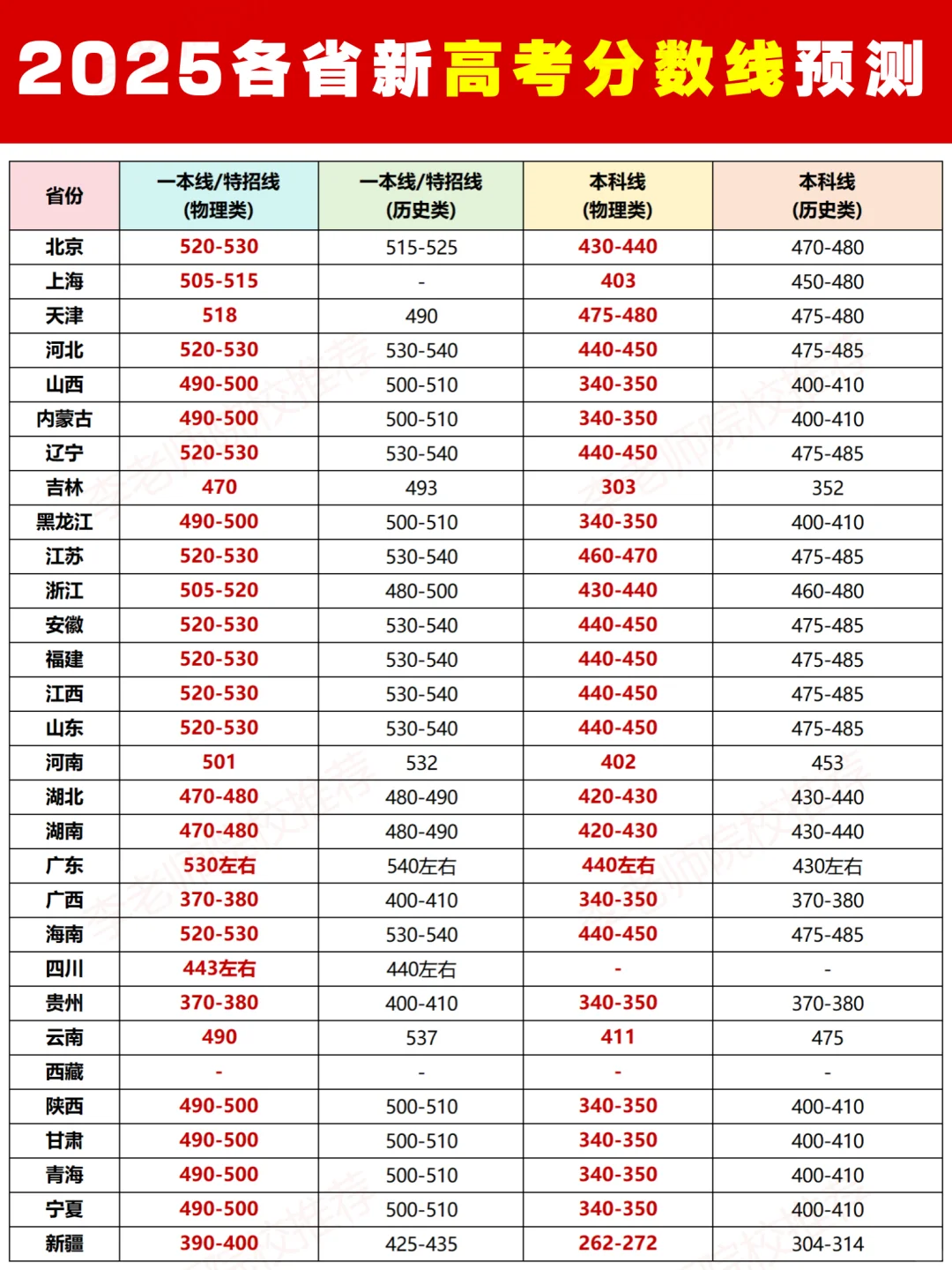 2025各省新高考分数线预测

| 省份 | 一本线/特招线 (物理类) | 一本线/特招线 (历史类) | 本科线 (物理类) | 本科线 (历史类) |
|---|---|---|---|---|
| 北京 | 520-530 | 515-525 | 430-440 | 470-480 |
| 上海 | 505-515 | - | 403 | 450-480 |
| 天津 | 518 | 490 | 475-480 | 475-480 |
| 河北 | 520-530 | 530-540 | 440-450 | 475-485 |
| 山西 | 490-500 | 500-510 | 340-350 | 400-410 |
| 内蒙古 | 490-500 | 500-510 | 340-350 | 400-410 |
| 辽宁 | 520-530 | 530-540 | 440-450 | 475-485 |
| 吉林 | 470 | 493 | 303 | 352 |
| 黑龙江 | 490-500 | 500-510 | 340-350 | 400-410 |
| 江苏 | 520-530 | 530-540 | 460-470 | 475-485 |
| 浙江 | 505-520 | 480-500 | 430-440 | 460-480 |
| 安徽 | 520-530 | 530-540 | 440-450 | 475-485 |
| 福建 | 520-530 | 530-540 | 440-450 | 475-485 |
| 江西 | 520-530 | 530-540 | 440-450 | 475-485 |
| 山东 | 520-530 | 530-540 | 440-450 | 475-485 |
| 河南 | 501 | 532 | 402 | 453 |
| 湖北 | 470-480 | 480-490 | 420-430 | 430-440 |
| 湖南 | 470-480 | 480-490 | 420-430 | 430-440 |
| 广东 | 530左右 | 540左右 | 440左右 | 430左右 |
| 广西 | 370-380 | 400-410 | 340-350 | 370-380 |
| 海南 | 520-530 | 530-540 | 440-450 | 475-485 |
| 四川 | 443左右 | 440左右 | - | - |
| 贵州 | 370-380 | 400-410 | 340-350 | 370-380 |
| 云南 | 490 | 537 | 411 | 475 |
| 西藏 | - | - | - | - |
| 陕西 | 490-500 | 500-510 | 340-350 | 400-410 |
| 甘肃 | 490-500 | 500-510 | 340-350 | 400-410 |
| 青海 | 490-500 | 500-510 | 340-350 | 400-410 |
| 宁夏 | 490-500 | 500-510 | 340-350 | 400-410 |
| 新疆 | 390-400 | 425-435 | 262-272 | 304-314 |